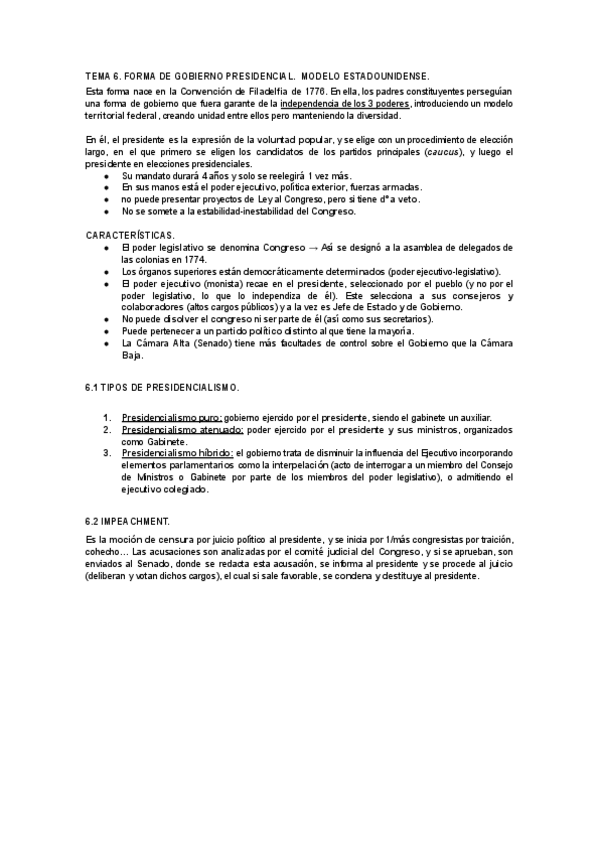 TEMA 6. FORMA DE GOBIERNO PRESIDENCIAL. MODELO ESTADOUNIDENSE.

Esta forma nace en la Convención de Filadelfia de 1776. En ella, los padres constituyentes perseguían una forma de gobierno que fuera garante de la independencia de los 3 poderes, introduciendo un modelo territorial federal, creando unidad entre ellos pero manteniendo la diversidad.

En él, el presidente es la expresión de la voluntad popular, y se elige con un procedimiento de elección largo, en el que primero se eligen los candidatos de los partidos principales (caucus), y luego el presidente en elecciones presidenciales.

- Su mandato durará 4 años y solo se reelegirá 1 vez más.
- En sus manos está el poder ejecutivo, política exterior, fuerzas armadas.
- no puede presentar proyectos de Ley al Congreso, pero si tiene dº a veto.
- No se somete a la estabilidad-inestabilidad del Congreso.

CARACTERÍSTICAS.

- El poder legislativo se denomina Congreso → Así se designó a la asamblea de delegados de las colonias en 1774.
- Los órganos superiores están democráticamente determinados (poder ejecutivo-legislativo).
- El poder ejecutivo (monista) recae en el presidente, seleccionado por el pueblo (y no por el poder legislativo, lo que lo independiza de él). Este selecciona a sus consejeros y colaboradores (altos cargos públicos) y a la vez es Jefe de Estado y de Gobierno.
- No puede disolver el congreso ni ser parte de él (así como sus secretarios).
- Puede pertenecer a un partido político distinto al que tiene la mayoría.
- La Cámara Alta (Senado) tiene más facultades de control sobre el Gobierno que la Cámara Baja.

6.1 TIPOS DE PRESIDENCIALISMO.

1. Presidencialismo puro: gobierno ejercido por el presidente, siendo el gabinete un auxiliar.
2. Presidencialismo atenuado: poder ejercido por el presidente y sus ministros, organizados como Gabinete.
3. Presidencialismo híbrido: el gobierno trata de disminuir la influencia del Ejecutivo incorporando elementos parlamentarios como la interpelación (acto de interrogar a un miembro del Consejo de Ministros o Gabinete por parte de los miembros del poder legislativo), o admitiendo el ejecutivo colegiado.

6.2 IMPEACHMENT.

Es la moción de censura por juicio político al presidente, y se inicia por 1/más congresistas por traición, cohecho... Las acusaciones son analizadas por el comité judicial del Congreso, y si se aprueban, son enviados al Senado, donde se redacta esta acusación, se informa al presidente y se procede al juicio (deliberan y votan dichos cargos), el cual si sale favorable, se condena y destituye al presidente.